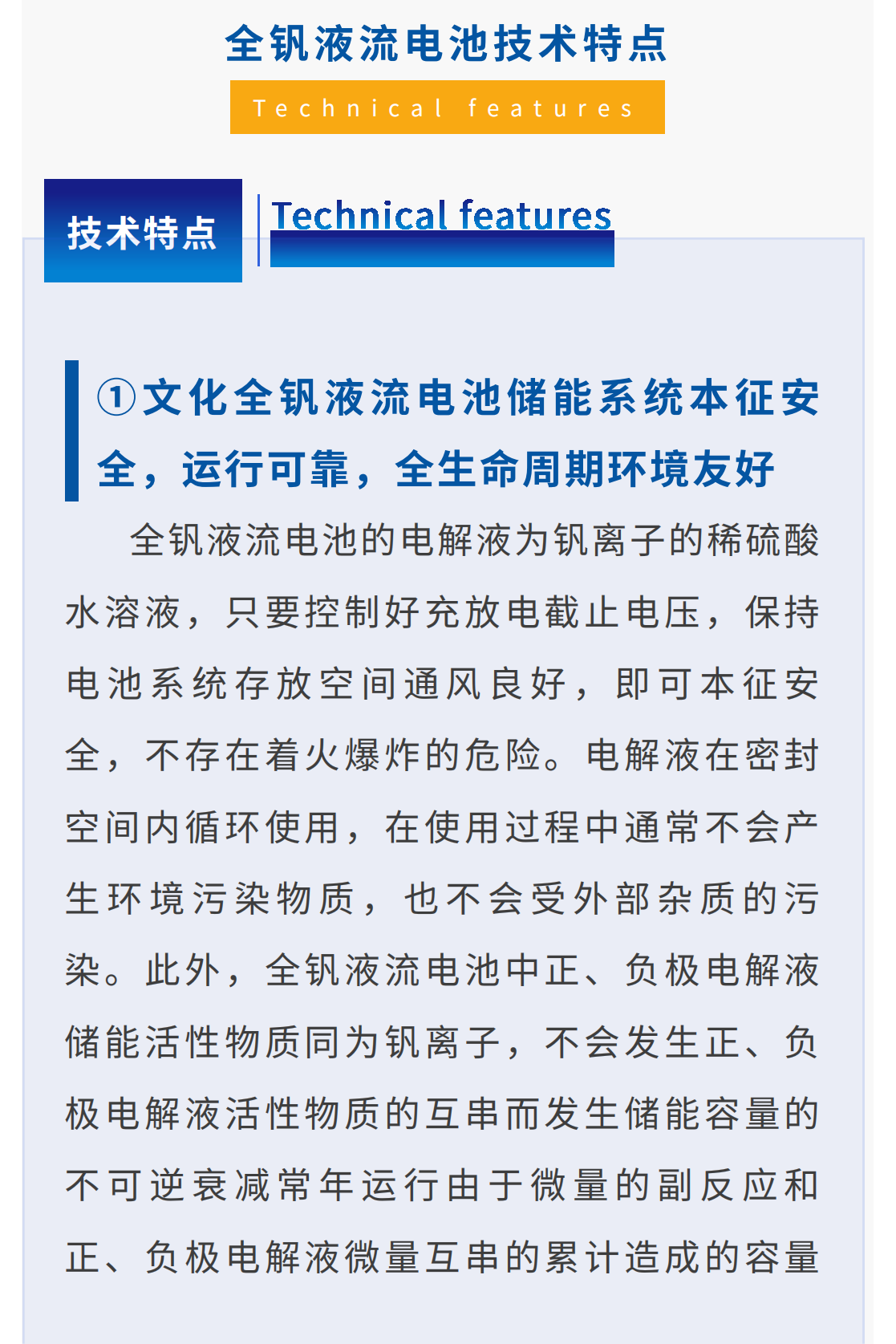 全钒液流电池技术特点

Technical features

技术特点

Technical features

①文化全钒液流电池储能系统本征安全，运行可靠，全生命周期环境友好

全钒液流电池的电解液为钒离子的稀硫酸水溶液，只要控制好充放电截止电压，保持电池系统存放空间通风良好，即可本征安全，不存在着火爆炸的危险。电解液在密封空间内循环使用，在使用过程中通常不会产生环境污染物质，也不会受外部杂质的污染。此外，全钒液流电池中正、负极电解液储能活性物质同为钒离子，不会发生正、负极电解液活性物质的互串而发生储能容量的不可逆衰减常年运行由于微量的副反应和正、负极电解液微量互串的累计造成的容量